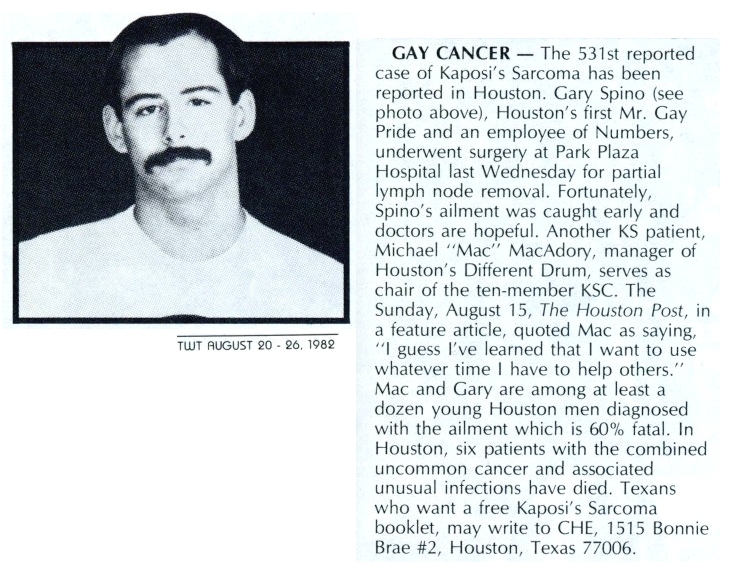 TWT AUGUST 20 - 26, 1982

GAY CANCER — The 531st reported case of Kaposi's Sarcoma has been reported in Houston. Gary Spino (see photo above), Houston's first Mr. Gay Pride and an employee of Numbers, underwent surgery at Park Plaza Hospital last Wednesday for partial lymph node removal. Fortunately, Spino's ailment was caught early and doctors are hopeful. Another KS patient, Michael "Mac" MacAdory, manager of Houston's Different Drum, serves as chair of the ten-member KSC. The Sunday, August 15, The Houston Post, in a feature article, quoted Mac as saying, "I guess I've learned that I want to use whatever time I have to help others." Mac and Gary are among at least a dozen young Houston men diagnosed with the ailment which is 60% fatal. In Houston, six patients with the combined uncommon cancer and associated unusual infections have died. Texans who want a free Kaposi's Sarcoma booklet, may write to CHE, 1515 Bonnie Brae #2, Houston, Texas 77006.